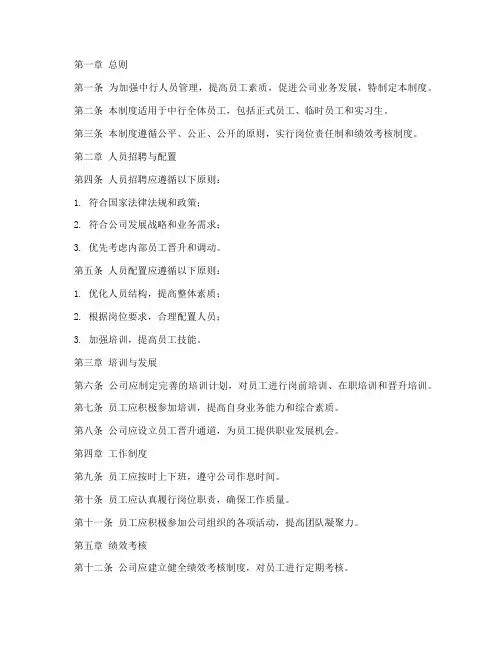 第一章 总则

第一条 为加强中行人员管理，提高员工素质，促进公司业务发展，特制定本制度。

第二条 本制度适用于中行全体员工，包括正式员工、临时员工和实习生。

第三条 本制度遵循公平、公正、公开的原则，实行岗位责任制和绩效考核制度。

第二章 人员招聘与配置

第四条 人员招聘应遵循以下原则：

1. 符合国家法律法规和政策；

2. 符合公司发展战略和业务需求；

3. 优先考虑内部员工晋升和调动。

第五条 人员配置应遵循以下原则：

1. 优化人员结构，提高整体素质；

2. 根据岗位要求，合理配置人员；

3. 加强培训，提高员工技能。

第三章 培训与发展

第六条 公司应制定完善的培训计划，对员工进行岗前培训、在职培训和晋升培训。

第七条 员工应积极参加培训，提高自身业务能力和综合素质。

第八条 公司应设立员工晋升通道，为员工提供职业发展机会。

第四章 工作制度

第九条 员工应按时上下班，遵守公司作息时间。

第十条 员工应认真履行岗位职责，确保工作质量。

第十一条 员工应积极参加公司组织的各项活动，提高团队凝聚力。

第五章 绩效考核

第十二条 公司应建立健全绩效考核制度，对员工进行定期考核。